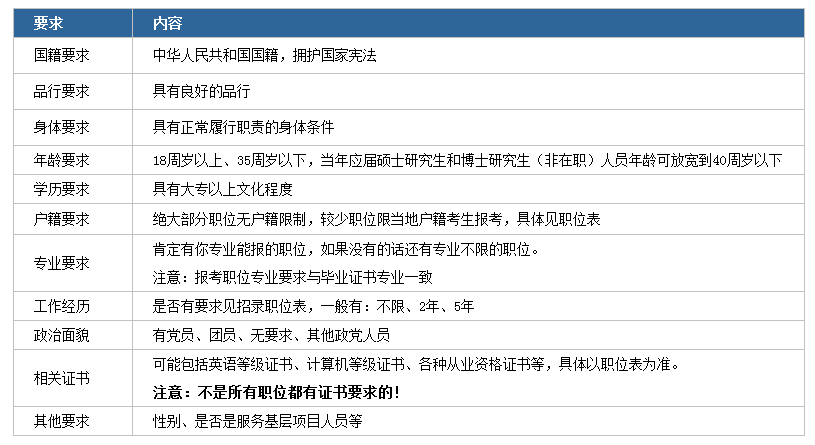 | 要求 | 内容 |
|---|---|
| 国籍要求 | 中华人民共和国国籍，拥护国家宪法 |
| 品行要求 | 具有良好的品行 |
| 身体要求 | 具有正常履行职责的身体条件 |
| 年龄要求 | 18周岁以上、35周岁以下，当年应届硕士研究生和博士研究生（非在职）人员年龄可放宽到40周岁以下 |
| 学历要求 | 具有大专以上文化程度 |
| 户籍要求 | 绝大部分职位无户籍限制，较少职位限当地户籍考生报考，具体见职位表 |
| 专业要求 | 肯定有你专业能报的职位，如果没有的话还有专业不限的职位。 注意：报考职位专业要求与毕业证书专业一致 |
| 工作经历 | 是否有要求见招录职位表，一般有：不限、2年、5年 |
| 政治面貌 | 有党员、团员、无要求、其他政党人员 |
| 相关证书 | 可能包括英语等级证书、计算机等级证书、各种从业资格证书等，具体以职位表为准。 注意：不是所有职位都有证书要求的！ |
| 其他要求 | 性别、是否是服务基层项目人员等 |